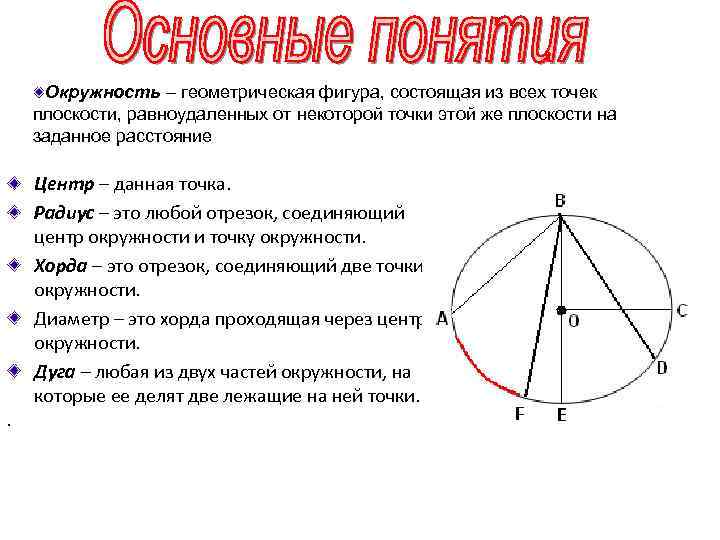 Основные понятия

Окружность – геометрическая фигура, состоящая из всех точек плоскости, равноудаленных от некоторой точки этой же плоскости на заданное расстояние

Центр – данная точка.

Радиус – это любой отрезок, соединяющий центр окружности и точку окружности.

Хорда – это отрезок, соединяющий две точки окружности.

Диаметр – это хорда проходящая через центр окружности.

Дуга – любая из двух частей окружности, на которые ее делят две лежащие на ней точки.

.

B
A
O
C
D
F
E